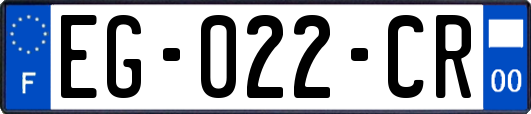 F
EG-022-CR
00